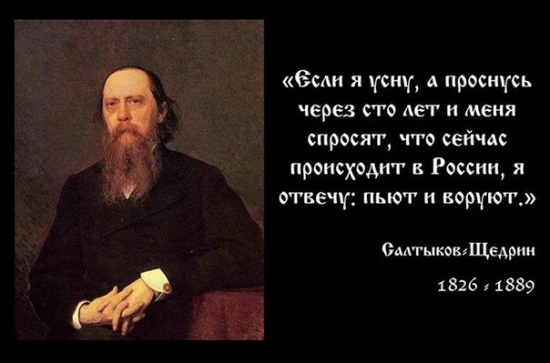 «Если я усну, а проснусь через сто лет и меня спросят, что сейчас происходит в России, я отвечу: пьют и воруют.»

Салтыков-Щедрин

1826 - 1889